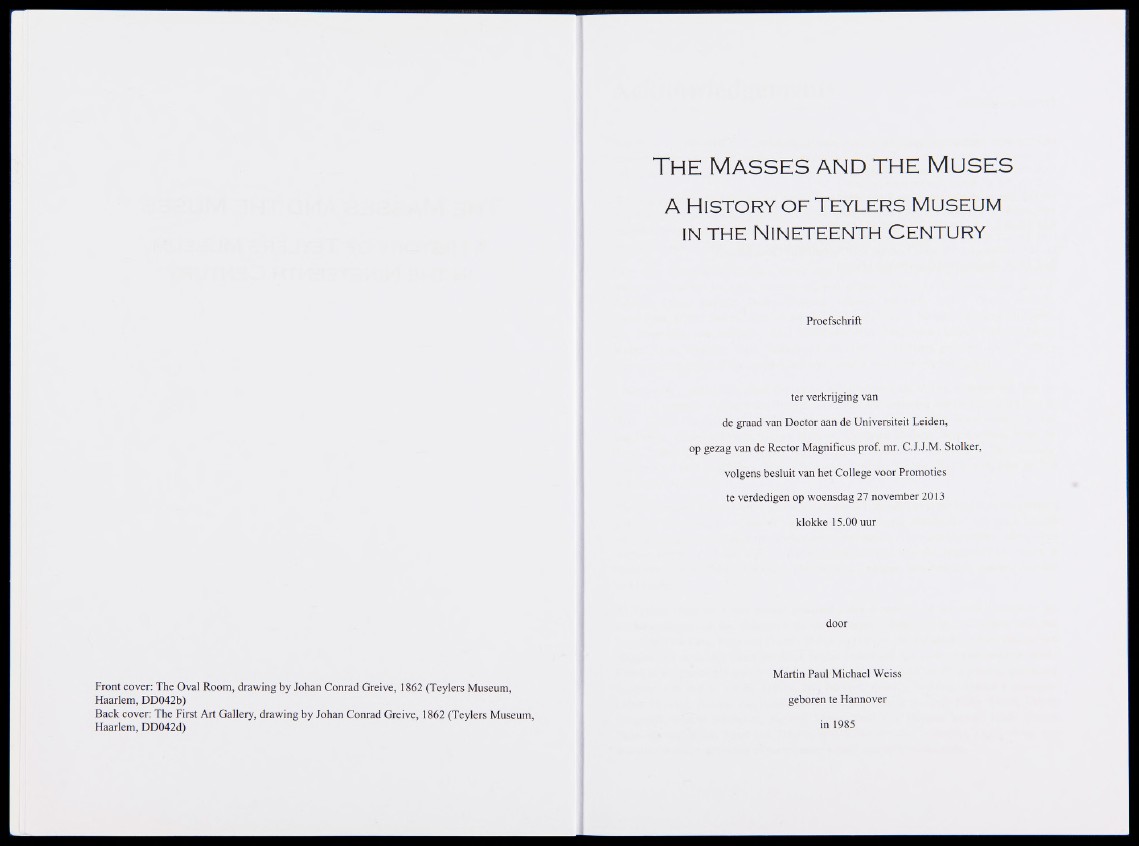 Front cover: The Oval Room, drawing by Johan Conrad Greive, 1862 (Teylers Museum, Haarlem, DD042b)
Back cover: The First Art Gallery, drawing by Johan Conrad Greive, 1862 (Teylers Museum, Haarlem, DD042d)

THE MASSES AND THE MUSES

A HISTORY OF TEYLERS MUSEUM IN THE NINETEENTH CENTURY

Proefschrift

ter verkrijging van
de graad van Doctor aan de Universiteit Leiden,
op gezag van de Rector Magnificus prof. mr. C.J.J.M. Stolker,
volgens besluit van het College voor Promoties
te verdedigen op woensdag 27 november 2013
klokke 15.00 uur

door

Martin Paul Michael Weiss
geboren te Hannover
in 1985